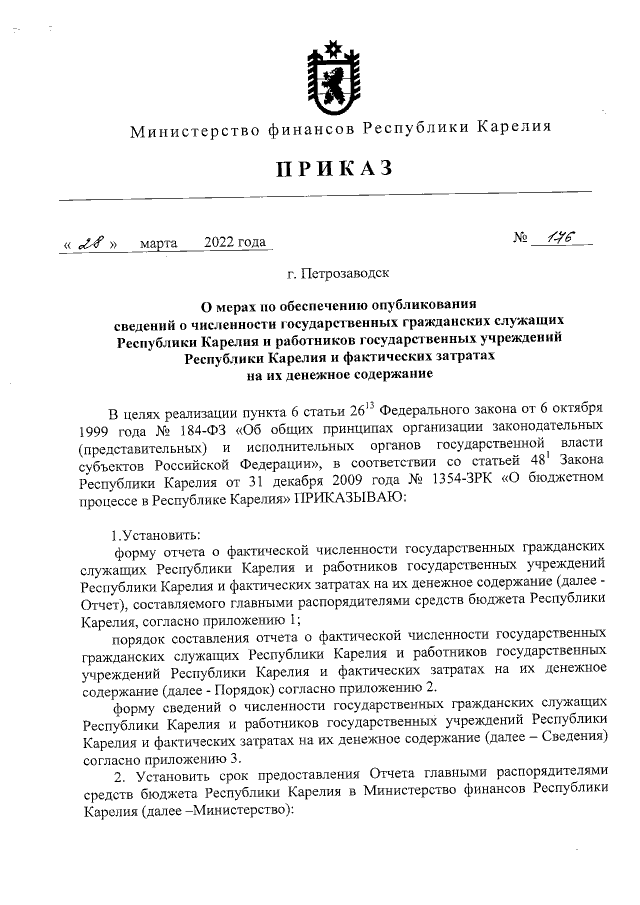 Министерство финансов Республики Карелия

ПРИКАЗ

« 28 » марта 2022 года № 176

г. Петрозаводск

О мерах по обеспечению опубликования сведений о численности государственных гражданских служащих Республики Карелия и работников государственных учреждений Республики Карелия и фактических затратах на их денежное содержание

В целях реализации пункта 6 статьи $26^{13}$ Федерального закона от 6 октября 1999 года № 184-ФЗ «Об общих принципах организации законодательных (представительных) и исполнительных органов государственной власти субъектов Российской Федерации», в соответствии со статьей $48^{1}$ Закона Республики Карелия от 31 декабря 2009 года № 1354-ЗРК «О бюджетном процессе в Республике Карелия» ПРИКАЗЫВАЮ:

1.Установить:

форму отчета о фактической численности государственных гражданских служащих Республики Карелия и работников государственных учреждений Республики Карелия и фактических затратах на их денежное содержание (далее - Отчет), составляемого главными распорядителями средств бюджета Республики Карелия, согласно приложению 1;

порядок составления отчета о фактической численности государственных гражданских служащих Республики Карелия и работников государственных учреждений Республики Карелия и фактических затратах на их денежное содержание (далее - Порядок) согласно приложению 2.

форму сведений о численности государственных гражданских служащих Республики Карелия и работников государственных учреждений Республики Карелия и фактических затратах на их денежное содержание (далее – Сведения) согласно приложению 3.

2. Установить срок предоставления Отчета главными распорядителями средств бюджета Республики Карелия в Министерство финансов Республики Карелия (далее –Министерство):